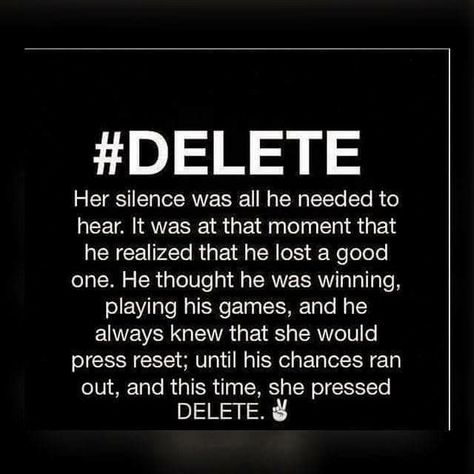 #DELETE

Her silence was all he needed to hear. It was at that moment that he realized that he lost a good one. He thought he was winning, playing his games, and he always knew that she would press reset; until his chances ran out, and this time, she pressed DELETE. ✌